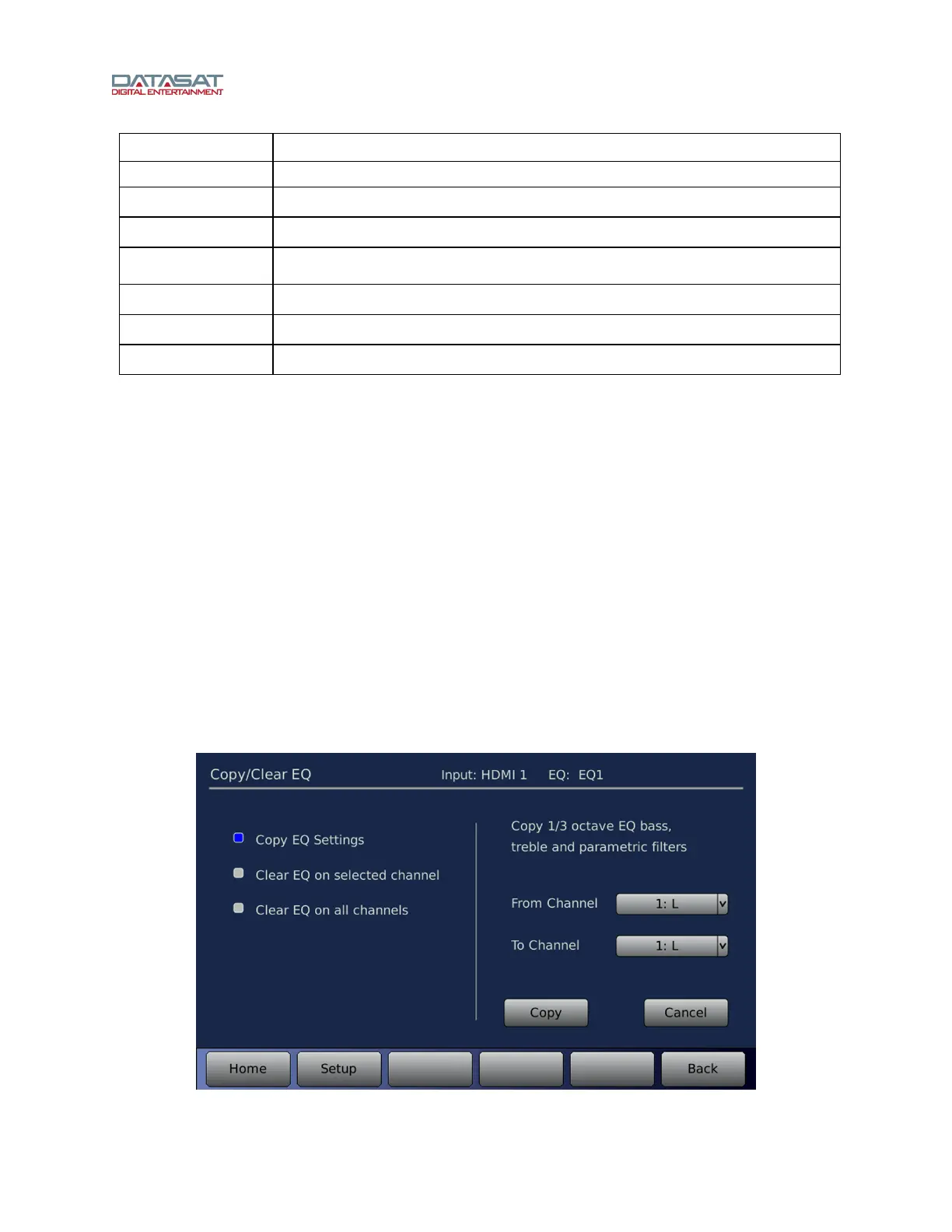 DATASAT
DIGITAL ENTERTAINMENT

Copy/Clear EQ

Input: HDMI 1 EQ: EQ1

Copy EQ Settings

Clear EQ on selected channel

Clear EQ on all channels

Copy 1/3 octave EQ bass, treble and parametric filters

From Channel 1: L

To Channel 1: L

Copy

Cancel

Home

Setup

Back